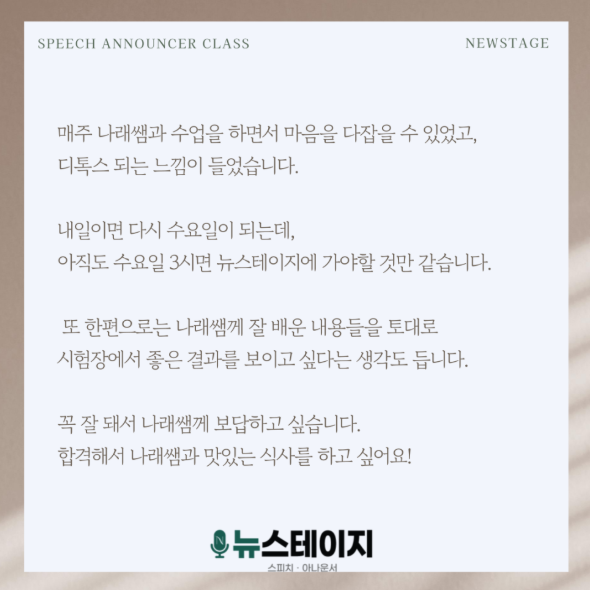 SPEECH ANNOUNCER CLASS

NEWSTAGE

매주 나래쌤과 수업을 하면서 마음을 다잡을 수 있었고, 디톡스 되는 느낌이 들었습니다.

내일이면 다시 수요일이 되는데, 아직도 수요일 3시면 뉴스테이지에 가야할 것만 같습니다.

또 한편으로는 나래쌤께 잘 배운 내용들을 토대로 시험장에서 좋은 결과를 보이고 싶다는 생각도 듭니다.

꼭 잘 돼서 나래쌤께 보답하고 싶습니다.
합격해서 나래쌤과 맛있는 식사를 하고 싶어요!

뉴스테이지
스피치 · 아나운서